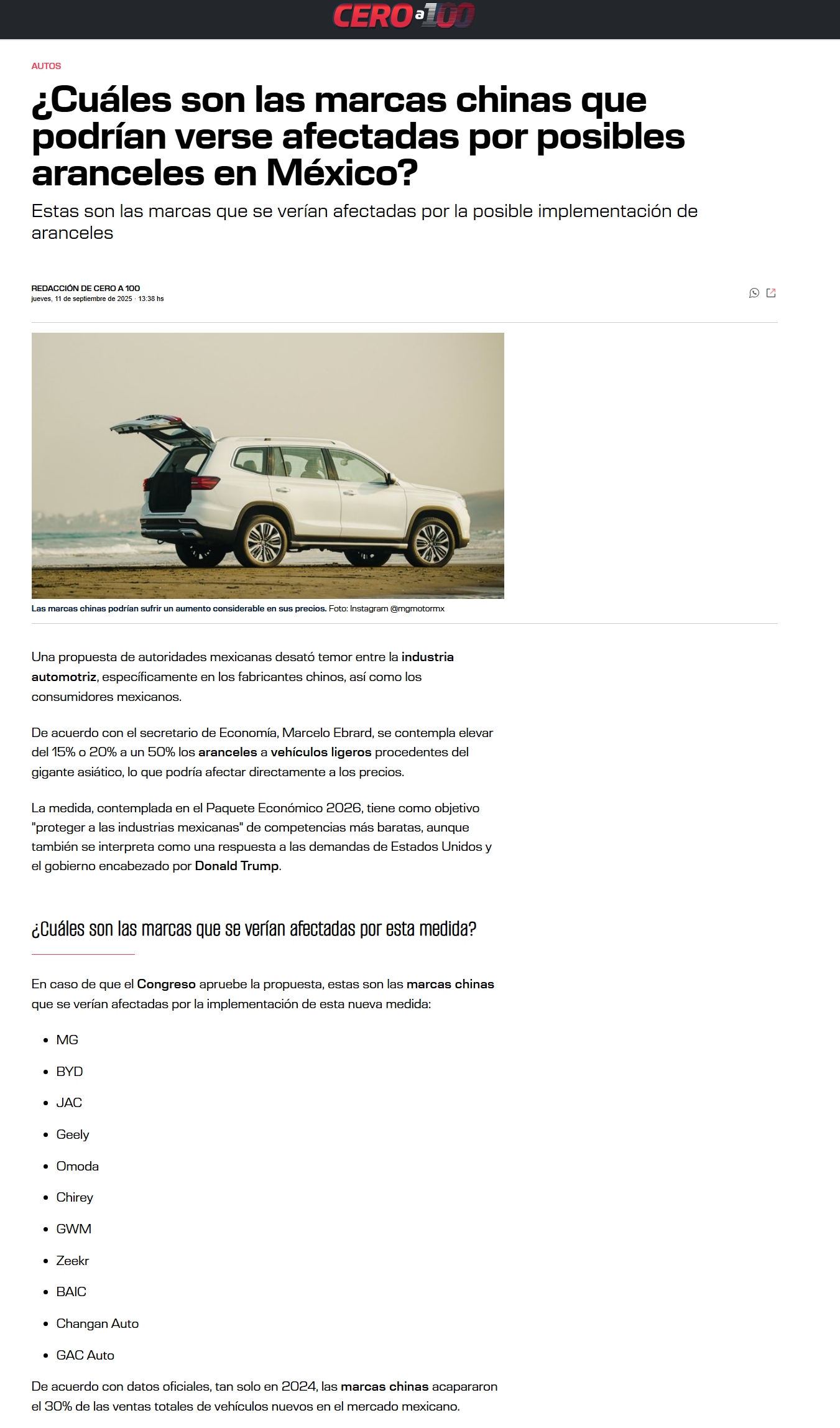 CERO a 100

AUTOS

¿Cuáles son las marcas chinas que podrían verse afectadas por posibles aranceles en México?

Estas son las marcas que se verían afectadas por la posible implementación de aranceles

REDACCIÓN DE CERO A 100
jueves, 11 de septiembre de 2025 · 13:38 hs

Las marcas chinas podrían sufrir un aumento considerable en sus precios. Foto: Instagram @mgmotormx

Una propuesta de autoridades mexicanas desató temor entre la industria automotriz, específicamente en los fabricantes chinos, así como los consumidores mexicanos.

De acuerdo con el secretario de Economía, Marcelo Ebrard, se contempla elevar del 15% o 20% a un 50% los aranceles a vehículos ligeros procedentes del gigante asiático, lo que podría afectar directamente a los precios.

La medida, contemplada en el Paquete Económico 2026, tiene como objetivo "proteger a las industrias mexicanas" de competencias más baratas, aunque también se interpreta como una respuesta a las demandas de Estados Unidos y el gobierno encabezado por Donald Trump.

¿Cuáles son las marcas que se verían afectadas por esta medida?

En caso de que el Congreso apruebe la propuesta, estas son las marcas chinas que se verían afectadas por la implementación de esta nueva medida:

- MG
- BYD
- JAC
- Geely
- Omoda
- Chirey
- GWM
- Zeekr
- BAIC
- Changan Auto
- GAC Auto

De acuerdo con datos oficiales, tan solo en 2024, las marcas chinas acapararon el 30% de las ventas totales de vehículos nuevos en el mercado mexicano.